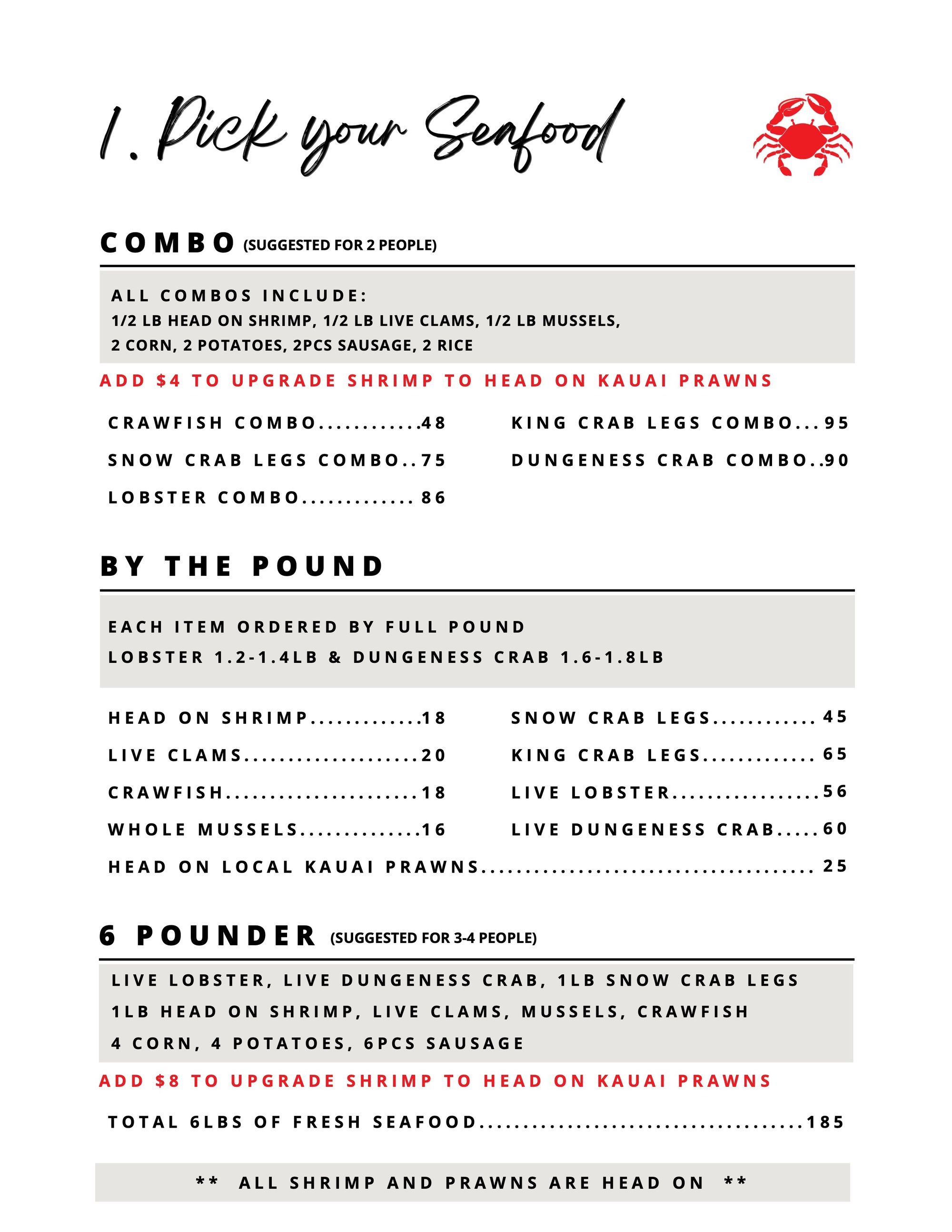 1. Pick your Seafood

COMBO (SUGGESTED FOR 2 PEOPLE)

ALL COMBOS INCLUDE:
1/2 LB HEAD ON SHRIMP, 1/2 LB LIVE CLAMS, 1/2 LB MUSSELS,
2 CORN, 2 POTATOES, 2PCS SAUSAGE, 2 RICE

ADD $4 TO UPGRADE SHRIMP TO HEAD ON KAUAI PRAWNS

CRAWFISH COMBO 48
SNOW CRAB LEGS COMBO 75
LOBSTER COMBO 86

KING CRAB LEGS COMBO 95
DUNGENESS CRAB COMBO 90

BY THE POUND

EACH ITEM ORDERED BY FULL POUND
LOBSTER 1.2-1.4LB & DUNGENESS CRAB 1.6-1.8LB

HEAD ON SHRIMP 18
LIVE CLAMS 20
CRAWFISH 18
WHOLE MUSSELS 16

SNOW CRAB LEGS 45
KING CRAB LEGS 65
LIVE LOBSTER 56
LIVE DUNGENESS CRAB 60

HEAD ON LOCAL KAUAI PRAWNS 25

6 POUNDER (SUGGESTED FOR 3-4 PEOPLE)

LIVE LOBSTER, LIVE DUNGENESS CRAB, 1LB SNOW CRAB LEGS
1LB HEAD ON SHRIMP, LIVE CLAMS, MUSSELS, CRAWFISH
4 CORN, 4 POTATOES, 6PCS SAUSAGE

ADD $8 TO UPGRADE SHRIMP TO HEAD ON KAUAI PRAWNS

TOTAL 6LBS OF FRESH SEAFOOD 185

** ALL SHRIMP AND PRAWNS ARE HEAD ON **